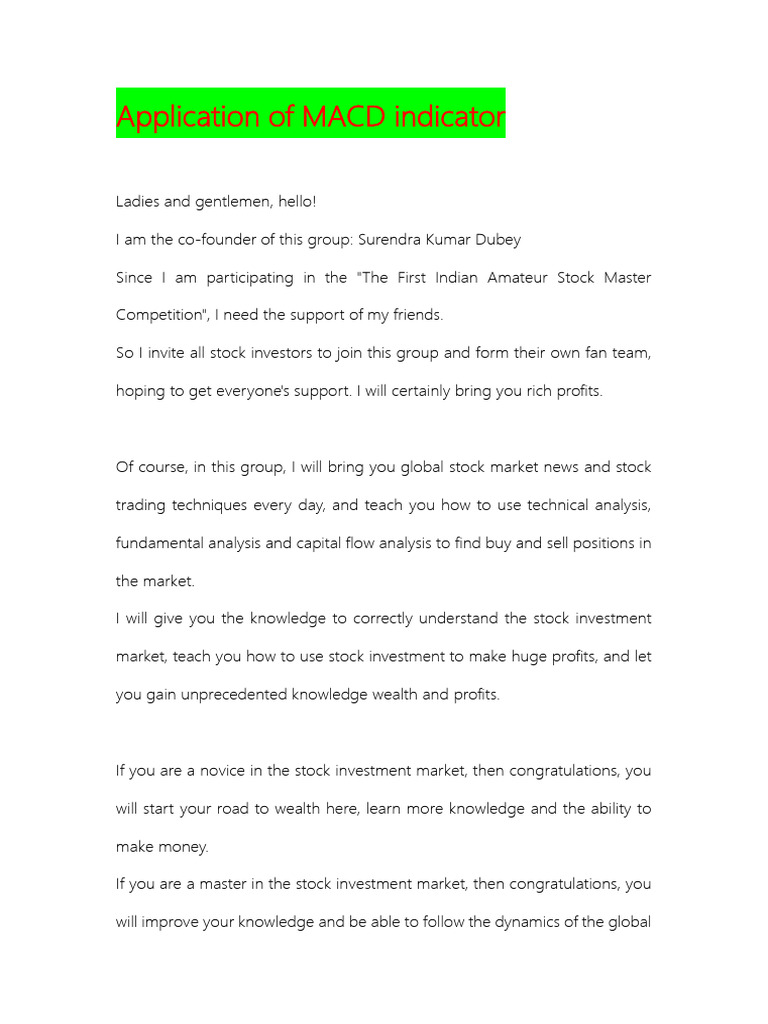 Application of MACD indicator

Ladies and gentlemen, hello!

I am the co-founder of this group: Surendra Kumar Dubey

Since I am participating in the "The First Indian Amateur Stock Master Competition", I need the support of my friends.

So I invite all stock investors to join this group and form their own fan team, hoping to get everyone's support. I will certainly bring you rich profits.

Of course, in this group, I will bring you global stock market news and stock trading techniques every day, and teach you how to use technical analysis, fundamental analysis and capital flow analysis to find buy and sell positions in the market.

I will give you the knowledge to correctly understand the stock investment market, teach you how to use stock investment to make huge profits, and let you gain unprecedented knowledge wealth and profits.

If you are a novice in the stock investment market, then congratulations, you will start your road to wealth here, learn more knowledge and the ability to make money.

If you are a master in the stock investment market, then congratulations, you will improve your knowledge and be able to follow the dynamics of the global